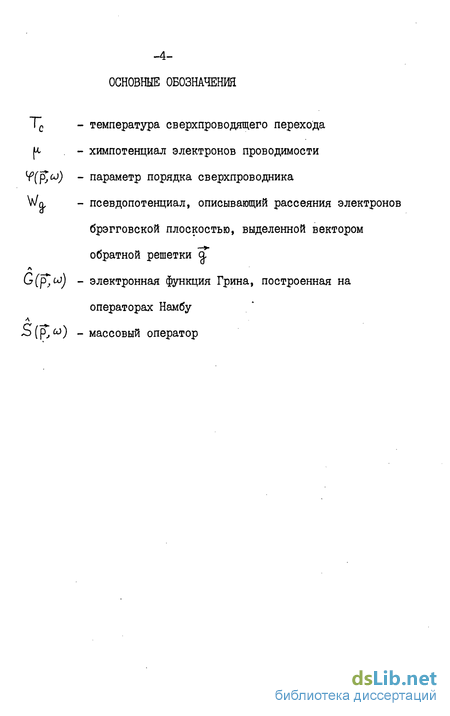 -4-

ОСНОВНЫЕ ОБОЗНАЧЕНИЯ

$T_c$ - температура сверхпроводящего перехода

$\mu$ - химпотенциал электронов проводимости

$\varphi(\vec{p},\omega)$ - параметр порядка сверхпроводника

$W_g$ - псевдопотенциал, описывающий рассеяния электронов брэгговской плоскостью, выделенной вектором обратной решетки $\vec{g}$

$\hat{G}(\vec{p},\omega)$ - электронная функция Грина, построенная на операторах Намбу

$\hat{S}(\vec{p},\omega)$ - массовый оператор

dsLib.net
библиотека диссертаций